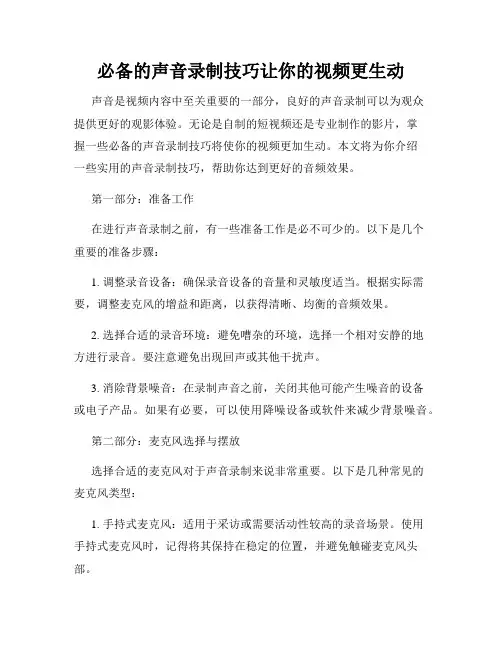 必备的声音录制技巧让你的视频更生动

声音是视频内容中至关重要的一部分，良好的声音录制可以为观众提供更好的观影体验。无论是自制的短视频还是专业制作的影片，掌握一些必备的声音录制技巧将使你的视频更加生动。本文将为你介绍一些实用的声音录制技巧，帮助你达到更好的音频效果。

第一部分：准备工作

在进行声音录制之前，有一些准备工作是必不可少的。以下是几个重要的准备步骤：

1. 调整录音设备：确保录音设备的音量和灵敏度适当。根据实际需要，调整麦克风的增益和距离，以获得清晰、均衡的音频效果。

2. 选择合适的录音环境：避免嘈杂的环境，选择一个相对安静的地方进行录音。要注意避免出现回声或其他干扰声。

3. 消除背景噪音：在录制声音之前，关闭其他可能产生噪音的设备或电子产品。如果有必要，可以使用降噪设备或软件来减少背景噪音。

第二部分：麦克风选择与摆放

选择合适的麦克风对于声音录制来说非常重要。以下是几种常见的麦克风类型：

1. 手持式麦克风：适用于采访或需要活动性较高的录音场景。使用手持式麦克风时，记得将其保持在稳定的位置，并避免触碰麦克风头部。